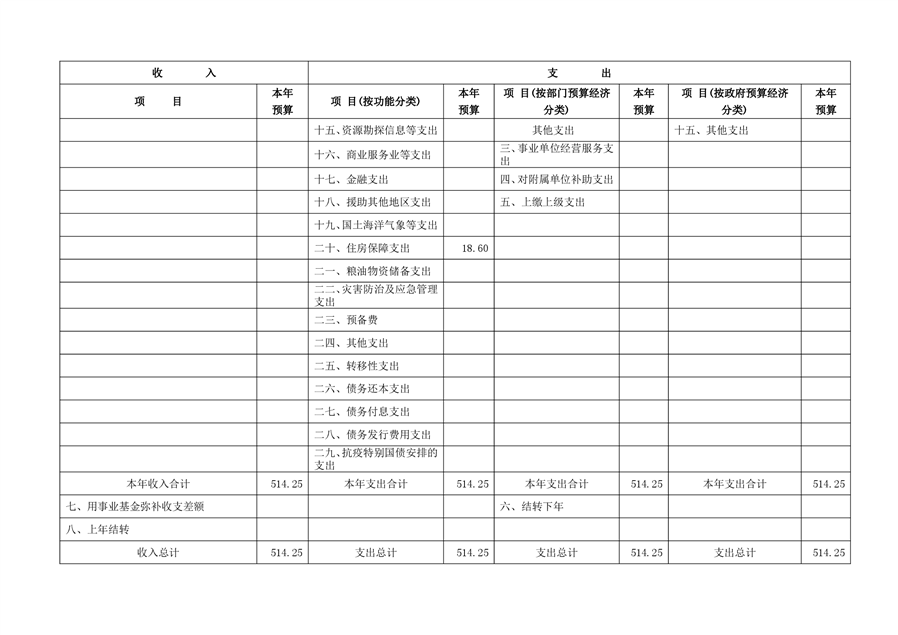 | 收　　入 | | 支　　出 | | | | | |
|---|---|---|---|---|---|---|---|
| 项　　目 | 本年预算 | 项 目(按功能分类) | 本年预算 | 项 目(按部门预算经济分类) | 本年预算 | 项 目(按政府预算经济分类) | 本年预算 |
| | | 十五、资源勘探信息等支出 | | 其他支出 | | 十五、其他支出 | |
| | | 十六、商业服务业等支出 | | 三、事业单位经营服务支出 | | | |
| | | 十七、金融支出 | | 四、对附属单位补助支出 | | | |
| | | 十八、援助其他地区支出 | | 五、上缴上级支出 | | | |
| | | 十九、国土海洋气象等支出 | | | | | |
| | | 二十、住房保障支出 | 18.60 | | | | |
| | | 二一、粮油物资储备支出 | | | | | |
| | | 二二、灾害防治及应急管理支出 | | | | | |
| | | 二三、预备费 | | | | | |
| | | 二四、其他支出 | | | | | |
| | | 二五、转移性支出 | | | | | |
| | | 二六、债务还本支出 | | | | | |
| | | 二七、债务付息支出 | | | | | |
| | | 二八、债务发行费用支出 | | | | | |
| | | 二九、抗疫特别国债安排的支出 | | | | | |
| 本年收入合计 | 514.25 | 本年支出合计 | 514.25 | 本年支出合计 | 514.25 | 本年支出合计 | 514.25 |
| 七、用事业基金弥补收支差额 | | | | 六、结转下年 | | | |
| 八、上年结转 | | | | | | | |
| 收入总计 | 514.25 | 支出总计 | 514.25 | 支出总计 | 514.25 | 支出总计 | 514.25 |